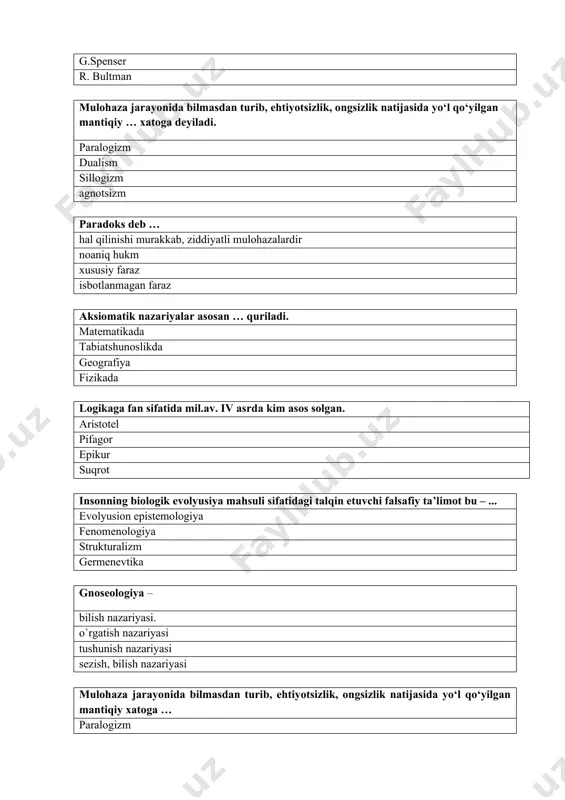 | G.Spenser |
|---|
| R. Bultman |

| **Mulohaza jarayonida bilmasdan turib, ehtiyotsizlik, ongsizlik natijasida yo‘l qo‘yilgan mantiqiy … xatoga deyiladi.** |
|---|
| Paralogizm |
| Dualism |
| Sillogizm |
| agnotsizm |

| **Paradoks deb …** |
|---|
| hal qilinishi murakkab, ziddiyatli mulohazalardir |
| noaniq hukm |
| xususiy faraz |
| isbotlanmagan faraz |

| **Aksiomatik nazariyalar asosan … quriladi.** |
|---|
| Matematikada |
| Tabiatshunoslikda |
| Geografiya |
| Fizikada |

| **Logikaga fan sifatida mil.av. IV asrda kim asos solgan.** |
|---|
| Aristotel |
| Pifagor |
| Epikur |
| Suqrot |

| **Insonning biologik evolyusiya mahsuli sifatidagi talqin etuvchi falsafiy ta’limot bu – ...** |
|---|
| Evolyusion epistemologiya |
| Fenomenologiya |
| Strukturalizm |
| Germenevtika |

| **Gnoseologiya** – |
|---|
| bilish nazariyasi. |
| o`rgatish nazariyasi |
| tushunish nazariyasi |
| sezish, bilish nazariyasi |

| **Mulohaza jarayonida bilmasdan turib, ehtiyotsizlik, ongsizlik natijasida yo‘l qo‘yilgan mantiqiy xatoga …** |
|---|
| Paralogizm |

FaylHub.uz